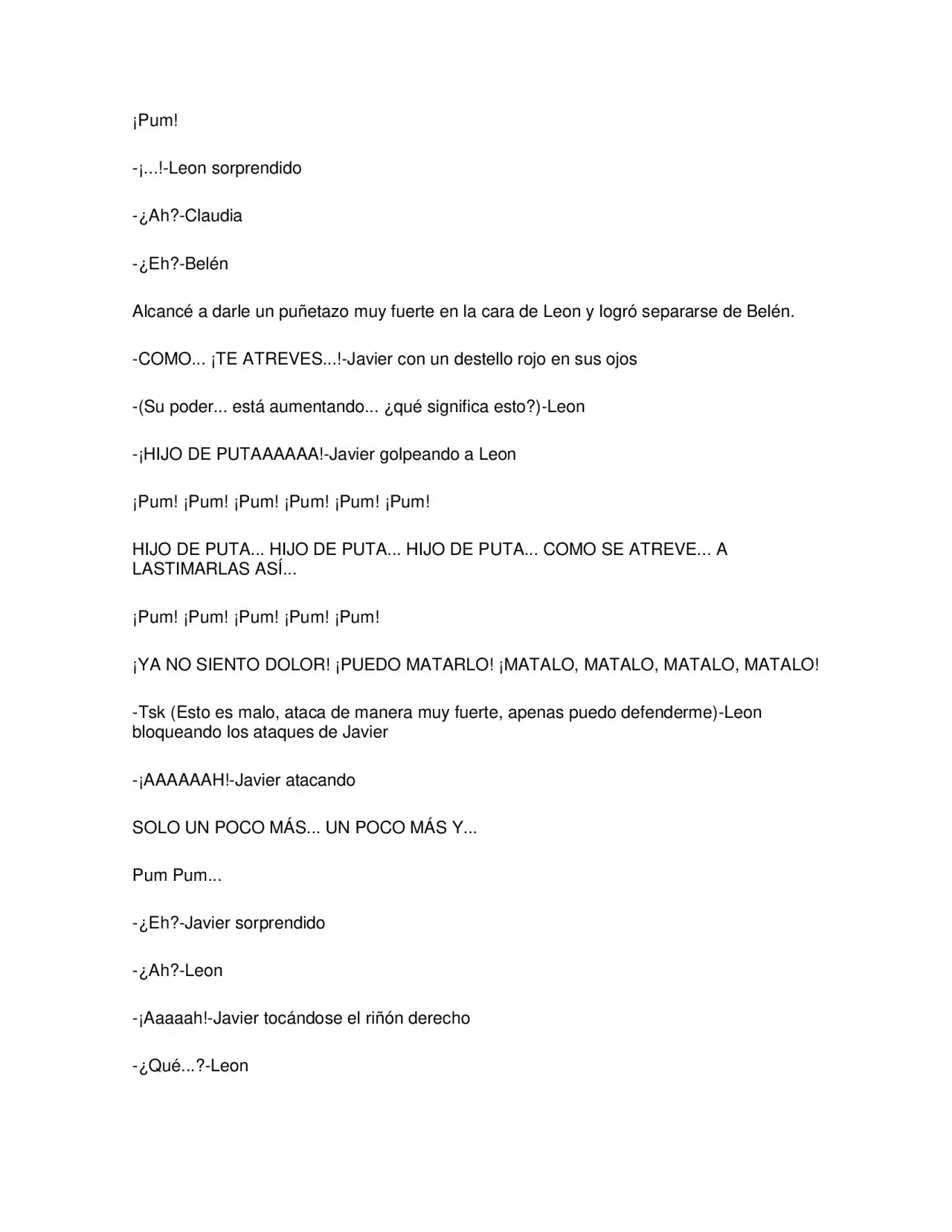 ¡Pum!

-¡...!-Leon sorprendido

-¿Ah?-Claudia

-¿Eh?-Belén

Alcancé a darle un puñetazo muy fuerte en la cara de Leon y logró separarse de Belén.

-COMO... ¡TE ATREVES...!-Javier con un destello rojo en sus ojos

-(Su poder... está aumentando... ¿qué significa esto?)-Leon

-¡HIJO DE PUTAAAAAA!-Javier golpeando a Leon

¡Pum! ¡Pum! ¡Pum! ¡Pum! ¡Pum! ¡Pum!

HIJO DE PUTA... HIJO DE PUTA... HIJO DE PUTA... COMO SE ATREVE... A LASTIMARLAS ASÍ...

¡Pum! ¡Pum! ¡Pum! ¡Pum! ¡Pum!

¡YA NO SIENTO DOLOR! ¡PUEDO MATARLO! ¡MATALO, MATALO, MATALO, MATALO!

-Tsk (Esto es malo, ataca de manera muy fuerte, apenas puedo defenderme)-Leon bloqueando los ataques de Javier

-¡AAAAAAH!-Javier atacando

SOLO UN POCO MÁS... UN POCO MÁS Y...

Pum Pum...

-¿Eh?-Javier sorprendido

-¿Ah?-Leon

-¡Aaaaah!-Javier tocándose el riñón derecho

-¿Qué...?-Leon